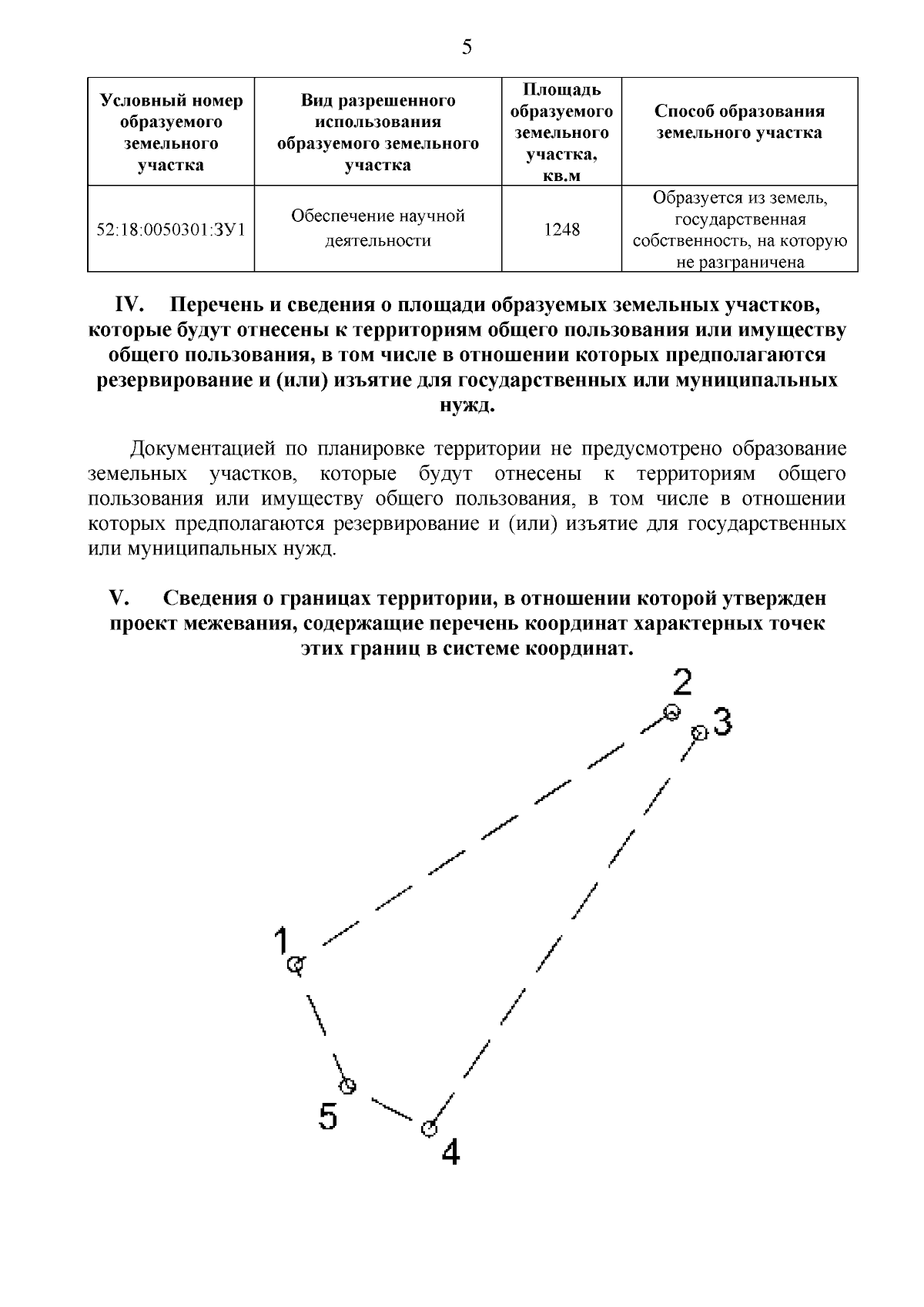 5

| Условный номер образуемого земельного участка | Вид разрешенного использования образуемого земельного участка | Площадь образуемого земельного участка, кв.м | Способ образования земельного участка |
|---|---|---|---|
| 52:18:0050301:ЗУ1 | Обеспечение научной деятельности | 1248 | Образуется из земель, государственная собственность, на которую не разграничена |

IV. Перечень и сведения о площади образуемых земельных участков, которые будут отнесены к территориям общего пользования или имуществу общего пользования, в том числе в отношении которых предполагаются резервирование и (или) изъятие для государственных или муниципальных нужд.

Документацией по планировке территории не предусмотрено образование земельных участков, которые будут отнесены к территориям общего пользования или имуществу общего пользования, в том числе в отношении которых предполагаются резервирование и (или) изъятие для государственных или муниципальных нужд.

V. Сведения о границах территории, в отношении которой утвержден проект межевания, содержащие перечень координат характерных точек этих границ в системе координат.

2
3
1
5
4